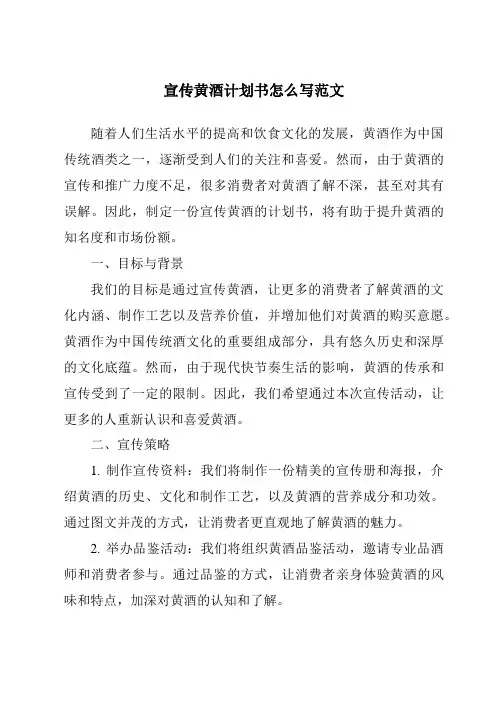 宣传黄酒计划书怎么写范文

随着人们生活水平的提高和饮食文化的发展，黄酒作为中国传统酒类之一，逐渐受到人们的关注和喜爱。然而，由于黄酒的宣传和推广力度不足，很多消费者对黄酒了解不深，甚至对其有误解。因此，制定一份宣传黄酒的计划书，将有助于提升黄酒的知名度和市场份额。

一、目标与背景

我们的目标是通过宣传黄酒，让更多的消费者了解黄酒的文化内涵、制作工艺以及营养价值，并增加他们对黄酒的购买意愿。黄酒作为中国传统酒文化的重要组成部分，具有悠久历史和深厚的文化底蕴。然而，由于现代快节奏生活的影响，黄酒的传承和宣传受到了一定的限制。因此，我们希望通过本次宣传活动，让更多的人重新认识和喜爱黄酒。

二、宣传策略

1. 制作宣传资料：我们将制作一份精美的宣传册和海报，介绍黄酒的历史、文化和制作工艺，以及黄酒的营养成分和功效。通过图文并茂的方式，让消费者更直观地了解黄酒的魅力。

2. 举办品鉴活动：我们将组织黄酒品鉴活动，邀请专业品酒师和消费者参与。通过品鉴的方式，让消费者亲身体验黄酒的风味和特点，加深对黄酒的认知和了解。